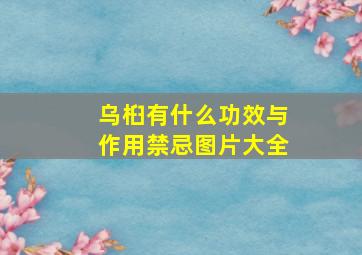 乌桕有什么功效与作用禁忌图片大全